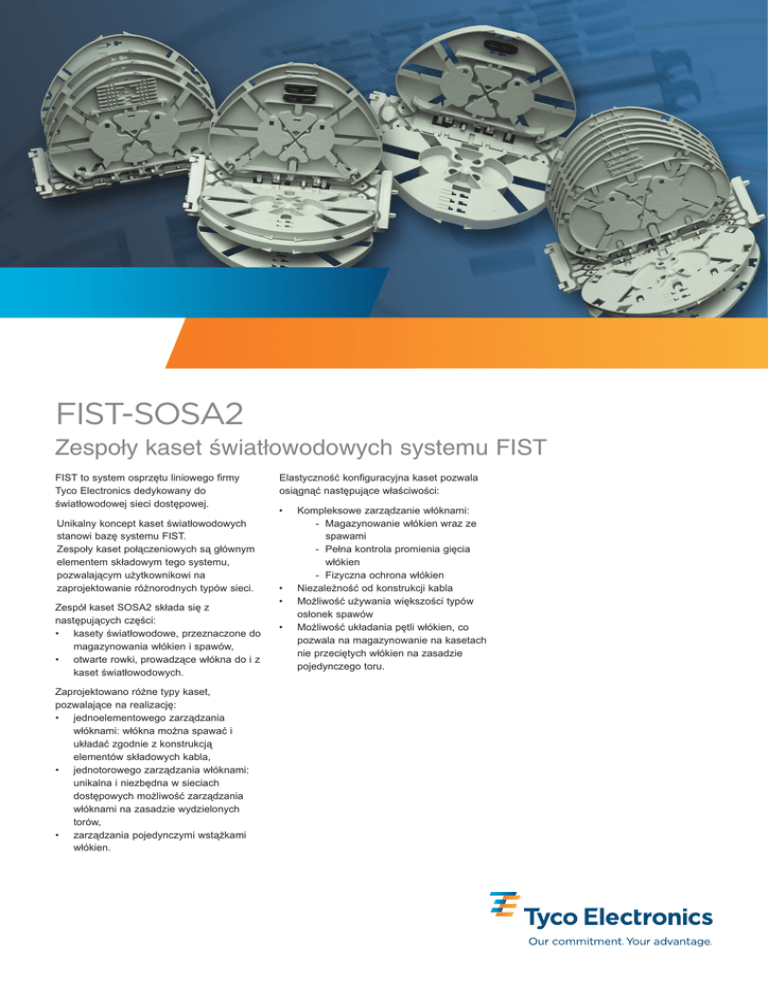 FIST-SOSA2

Zespoły kaset światłowodowych systemu FIST

FIST to system osprzętu liniowego firmy Tyco Electronics dedykowany do światłowodowej sieci dostępowej.

Unikalny koncept kaset światłowodowych stanowi bazę systemu FIST. Zespoły kaset połączeniowych są głównym elementem składowym tego systemu, pozwalającym użytkownikowi na zaprojektowanie różnorodnych typów sieci.

Zespół kaset SOSA2 składa się z następujących części:
• kasety światłowodowe, przeznaczone do magazynowania włókien i spawów,
• otwarte rowki, prowadzące włókna do i z kaset światłowodowych.

Zaprojektowano różne typy kaset, pozwalające na realizację:
• jednoelementowego zarządzania włóknami: włókna można spawać i układać zgodnie z konstrukcją elementów składowych kabla,
• jednotorowego zarządzania włóknami: unikalna i niezbędna w sieciach dostępowych możliwość zarządzania włóknami na zasadzie wydzielonych torów,
• zarządzania pojedynczymi wstążkami włókien.

Elastyczność konfiguracyjna kaset pozwala osiągnąć następujące właściwości:

• Kompleksowe zarządzanie włóknami:
- Magazynowanie włókien wraz ze spawami
- Pełna kontrola promienia gięcia włókien
- Fizyczna ochrona włókien
• Niezależność od konstrukcji kabla
• Możliwość używania większości typów osłonek spawów
• Możliwość układania pętli włókien, co pozwala na magazynowanie na kasetach nie przeciętych włókien na zasadzie pojedynczego toru.

Tyco Electronics
Our commitment. Your advantage.